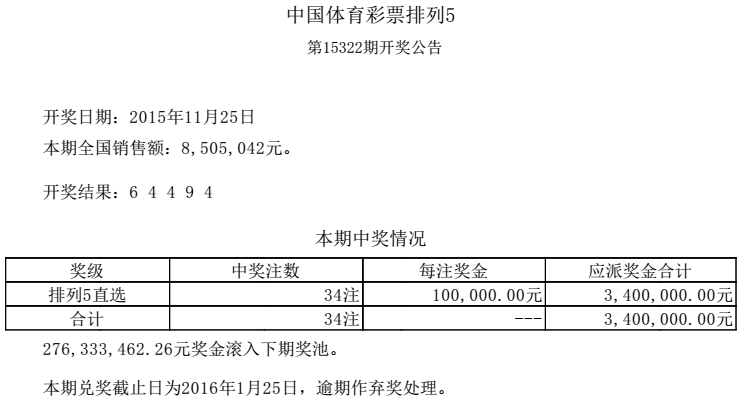 中国体育彩票排列5

第15322期开奖公告

开奖日期：2015年11月25日

本期全国销售额：8,505,042元。

开奖结果：6 4 4 9 4

本期中奖情况

| 奖级 | 中奖注数 | 每注奖金 | 应派奖金合计 |
|---|---|---|---|
| 排列5直选 | 34注 | 100,000.00元 | 3,400,000.00元 |
| 合计 | 34注 | --- | 3,400,000.00元 |

276,333,462.26元奖金滚入下期奖池。

本期兑奖截止日为2016年1月25日，逾期作弃奖处理。